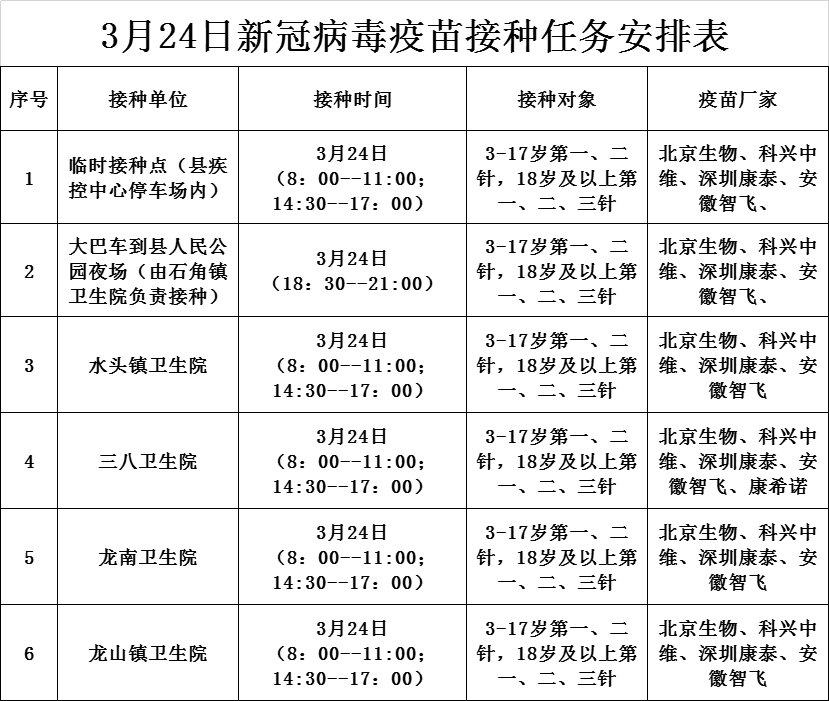 3月24日新冠病毒疫苗接种任务安排表

| 序号 | 接种单位 | 接种时间 | 接种对象 | 疫苗厂家 |
|---|---|---|---|---|
| 1 | 临时接种点（县疾控中心停车场内） | 3月24日（8：00--11:00；14:30--17：00） | 3-17岁第一、二针，18岁及以上第一、二、三针 | 北京生物、科兴中维、深圳康泰、安徽智飞、 |
| 2 | 大巴车到县人民公园夜场（由石角镇卫生院负责接种） | 3月24日（18：30--21:00） | 3-17岁第一、二针，18岁及以上第一、二、三针 | 北京生物、科兴中维、深圳康泰、安徽智飞、 |
| 3 | 水头镇卫生院 | 3月24日（8：00--11:00；14:30--17：00） | 3-17岁第一、二针，18岁及以上第一、二、三针 | 北京生物、科兴中维、深圳康泰、安徽智飞 |
| 4 | 三八卫生院 | 3月24日（8：00--11:00；14:30--17：00） | 3-17岁第一、二针，18岁及以上第一、二、三针 | 北京生物、科兴中维、深圳康泰、安徽智飞、康希诺 |
| 5 | 龙南卫生院 | 3月24日（8：00--11:00；14:30--17：00） | 3-17岁第一、二针，18岁及以上第一、二、三针 | 北京生物、科兴中维、深圳康泰、安徽智飞 |
| 6 | 龙山镇卫生院 | 3月24日（8：00--11:00；14:30--17：00） | 3-17岁第一、二针，18岁及以上第一、二、三针 | 北京生物、科兴中维、深圳康泰、安徽智飞 |